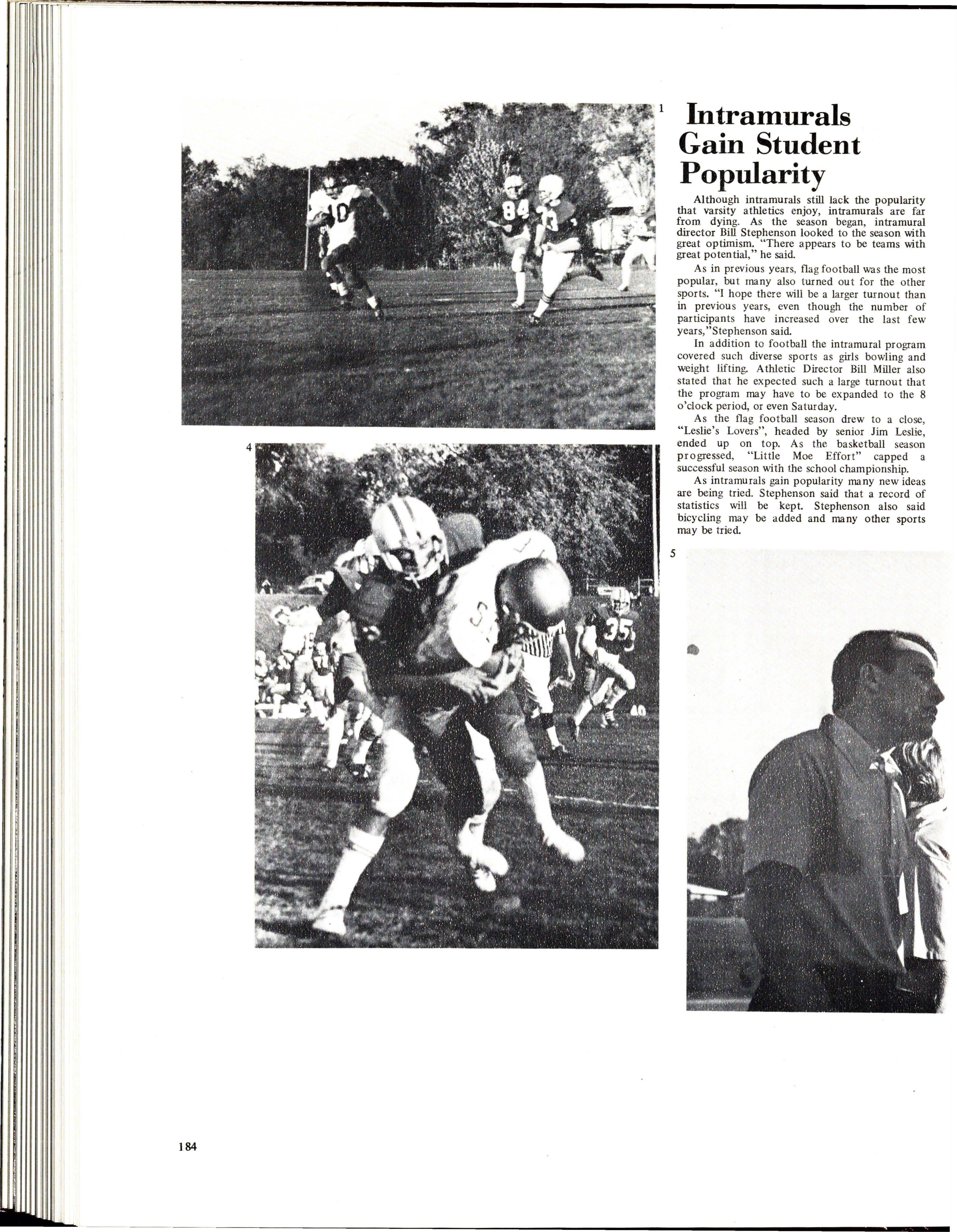 1

Intramurals Gain Student Popularity

Although intramurals still lack the popularity that varsity athletics enjoy, intramurals are far from dying. As the season began, intramural director Bill Stephenson looked to the season with great optimism. "There appears to be teams with great potential," he said.

As in previous years, flag football was the most popular, but many also turned out for the other sports. "I hope there will be a larger turnout than in previous years, even though the number of participants have increased over the last few years,"Stephenson said.

In addition to football the intramural program covered such diverse sports as girls bowling and weight lifting. Athletic Director Bill Miller also stated that he expected such a large turnout that the program may have to be expanded to the 8 o'clock period, or even Saturday.

As the flag football season drew to a close, "Leslie's Lovers", headed by senior Jim Leslie, ended up on top. As the basketball season progressed, "Little Moe Effort" capped a successful season with the school championship.

As intramurals gain popularity many new ideas are being tried. Stephenson said that a record of statistics will be kept. Stephenson also said bicycling may be added and many other sports may be tried.

4

5

184